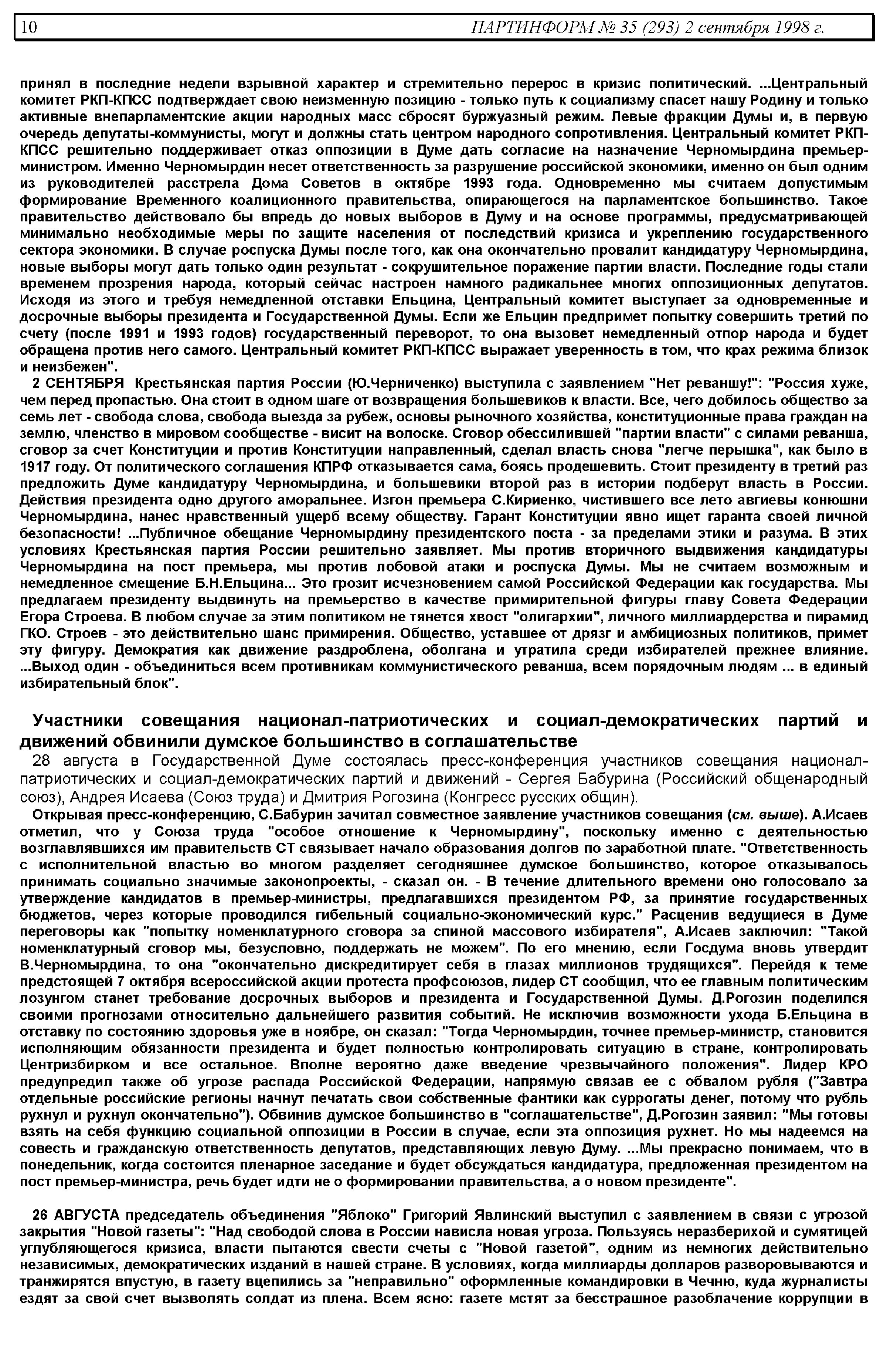 10 ПАРТИНФОРМ № 35 (293) 2 сентября 1998 г.

принял в последние недели взрывной характер и стремительно перерос в кризис политический. ...Центральный комитет РКП-КПСС подтверждает свою неизменную позицию - только путь к социализму спасет нашу Родину и только активные внепарламентские акции народных масс сбросят буржуазный режим. Левые фракции Думы и, в первую очередь депутаты-коммунисты, могут и должны стать центром народного сопротивления. Центральный комитет РКП-КПСС решительно поддерживает отказ оппозиции в Думе дать согласие на назначение Черномырдина премьер-министром. Именно Черномырдин несет ответственность за разрушение российской экономики, именно он был одним из руководителей расстрела Дома Советов в октябре 1993 года. Одновременно мы считаем допустимым формирование Временного коалиционного правительства, опирающегося на парламентское большинство. Такое правительство действовало бы впредь до новых выборов в Думу и на основе программы, предусматривающей минимально необходимые меры по защите населения от последствий кризиса и укреплению государственного сектора экономики. В случае роспуска Думы после того, как она окончательно провалит кандидатуру Черномырдина, новые выборы могут дать только один результат - сокрушительное поражение партии власти. Последние годы стали временем прозрения народа, который сейчас настроен намного радикальнее многих оппозиционных депутатов. Исходя из этого и требуя немедленной отставки Ельцина, Центральный комитет выступает за одновременные и досрочные выборы президента и Государственной Думы. Если же Ельцин предпримет попытку совершить третий по счету (после 1991 и 1993 годов) государственный переворот, то она вызовет немедленный отпор народа и будет обращена против него самого. Центральный комитет РКП-КПСС выражает уверенность в том, что крах режима близок и неизбежен".

2 СЕНТЯБРЯ Крестьянская партия России (Ю.Черниченко) выступила с заявлением "Нет реваншу!": "Россия хуже, чем перед пропастью. Она стоит в одном шаге от возвращения большевиков к власти. Все, чего добилось общество за семь лет - свобода слова, свобода выезда за рубеж, основы рыночного хозяйства, конституционные права граждан на землю, членство в мировом сообществе - висит на волоске. Сговор обессилившей "партии власти" с силами реванша, сговор за счет Конституции и против Конституции направленный, сделал власть снова "легче перышка", как было в 1917 году. От политического соглашения КПРФ отказывается сама, боясь продешевить. Стоит президенту в третий раз предложить Думе кандидатуру Черномырдина, и большевики второй раз в истории подберут власть в России. Действия президента одно другого аморальнее. Изгон премьера С.Кириенко, чистившего все лето авгиевы конюшни Черномырдина, нанес нравственный ущерб всему обществу. Гарант Конституции явно ищет гаранта своей личной безопасности! ...Публичное обещание Черномырдину президентского поста - за пределами этики и разума. В этих условиях Крестьянская партия России решительно заявляет. Мы против вторичного выдвижения кандидатуры Черномырдина на пост премьера, мы против лобовой атаки и роспуска Думы. Мы не считаем возможным и немедленное смещение Б.Н.Ельцина... Это грозит исчезновением самой Российской Федерации как государства. Мы предлагаем президенту выдвинуть на премьерство в качестве примирительной фигуры главу Совета Федерации Егора Строева. В любом случае за этим политиком не тянется хвост "олигархии", личного миллиардерства и пирамид ГКО. Строев - это действительно шанс примирения. Общество, уставшее от дрязг и амбициозных политиков, примет эту фигуру. Демократия как движение раздроблена, оболгана и утратила среди избирателей прежнее влияние. ...Выход один - объединиться всем противникам коммунистического реванша, всем порядочным людям ... в единый избирательный блок".

Участники совещания национал-патриотических и социал-демократических партий и движений обвинили думское большинство в соглашательстве

28 августа в Государственной Думе состоялась пресс-конференция участников совещания национал-патриотических и социал-демократических партий и движений - Сергея Бабурина (Российский общенародный союз), Андрея Исаева (Союз труда) и Дмитрия Рогозина (Конгресс русских общин).

Открывая пресс-конференцию, С.Бабурин зачитал совместное заявление участников совещания (см. выше). А.Исаев отметил, что у Союза труда "особое отношение к Черномырдину", поскольку именно с деятельностью возглавлявшихся им правительств СТ связывает начало образования долгов по заработной плате. "Ответственность с исполнительной властью во многом разделяет сегодняшнее думское большинство, которое отказывалось принимать социально значимые законопроекты, - сказал он. - В течение длительного времени оно голосовало за утверждение кандидатов в премьер-министры, предлагавшихся президентом РФ, за принятие государственных бюджетов, через которые проводился гибельный социально-экономический курс." Расценив ведущиеся в Думе переговоры как "попытку номенклатурного сговора за спиной массового избирателя", А.Исаев заключил: "Такой номенклатурный сговор мы, безусловно, поддержать не можем". По его мнению, если Госдума вновь утвердит В.Черномырдина, то она "окончательно дискредитирует себя в глазах миллионов трудящихся". Перейдя к теме предстоящей 7 октября всероссийской акции протеста профсоюзов, лидер СТ сообщил, что ее главным политическим лозунгом станет требование досрочных выборов и президента и Государственной Думы. Д.Рогозин поделился своими прогнозами относительно дальнейшего развития событий. Не исключив возможности ухода Б.Ельцина в отставку по состоянию здоровья уже в ноябре, он сказал: "Тогда Черномырдин, точнее премьер-министр, становится исполняющим обязанности президента и будет полностью контролировать ситуацию в стране, контролировать Центризбирком и все остальное. Вполне вероятно даже введение чрезвычайного положения". Лидер КРО предупредил также об угрозе распада Российской Федерации, напрямую связав ее с обвалом рубля ("Завтра отдельные российские регионы начнут печатать свои собственные фантики как суррогаты денег, потому что рубль рухнул и рухнул окончательно"). Обвинив думское большинство в "соглашательстве", Д.Рогозин заявил: "Мы готовы взять на себя функцию социальной оппозиции в России в случае, если эта оппозиция рухнет. Но мы надеемся на совесть и гражданскую ответственность депутатов, представляющих левую Думу. ...Мы прекрасно понимаем, что в понедельник, когда состоится пленарное заседание и будет обсуждаться кандидатура, предложенная президентом на пост премьер-министра, речь будет идти не о формировании правительства, а о новом президенте".

26 АВГУСТА председатель объединения "Яблоко" Григорий Явлинский выступил с заявлением в связи с угрозой закрытия "Новой газеты": "Над свободой слова в России нависла новая угроза. Пользуясь неразберихой и сумятицей углубляющегося кризиса, власти пытаются свести счеты с "Новой газетой", одним из немногих действительно независимых, демократических изданий в нашей стране. В условиях, когда миллиарды долларов разворовываются и транжирятся впустую, в газету вцепились за "неправильно" оформленные командировки в Чечню, куда журналисты ездят за свой счет вызволять солдат из плена. Всем ясно: газете мстят за бесстрашное разоблачение коррупции в